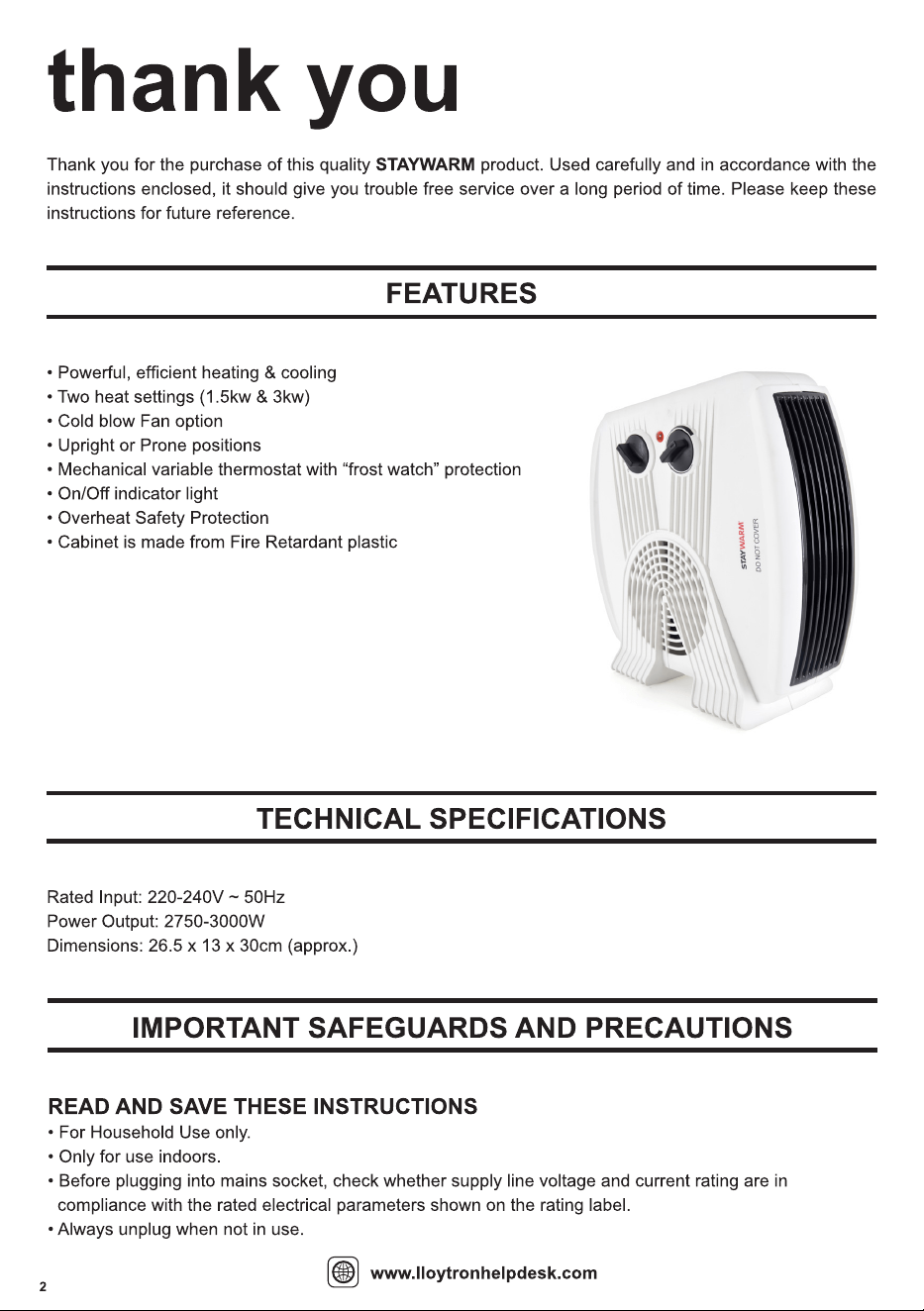 thank you

Thank you for the purchase of this quality STAYWARM product. Used carefully and in accordance with the instructions enclosed, it should give you trouble free service over a long period of time. Please keep these instructions for future reference.

FEATURES

• Powerful, efficient heating & cooling
• Two heat settings (1.5kw & 3kw)
• Cold blow Fan option
• Upright or Prone positions
• Mechanical variable thermostat with "frost watch" protection
• On/Off indicator light
• Overheat Safety Protection
• Cabinet is made from Fire Retardant plastic

STAYWARM
DO NOT COVER

TECHNICAL SPECIFICATIONS

Rated Input: 220-240V ~ 50Hz
Power Output: 2750-3000W
Dimensions: 26.5 x 13 x 30cm (approx.)

IMPORTANT SAFEGUARDS AND PRECAUTIONS

READ AND SAVE THESE INSTRUCTIONS
• For Household Use only.
• Only for use indoors.
• Before plugging into mains socket, check whether supply line voltage and current rating are in compliance with the rated electrical parameters shown on the rating label.
• Always unplug when not in use.

2

www.lloytronhelpdesk.com